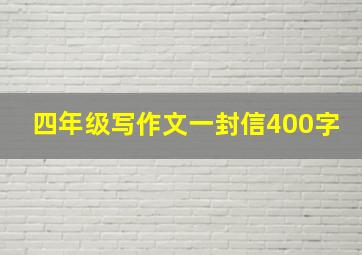 四年级写作文一封信400字